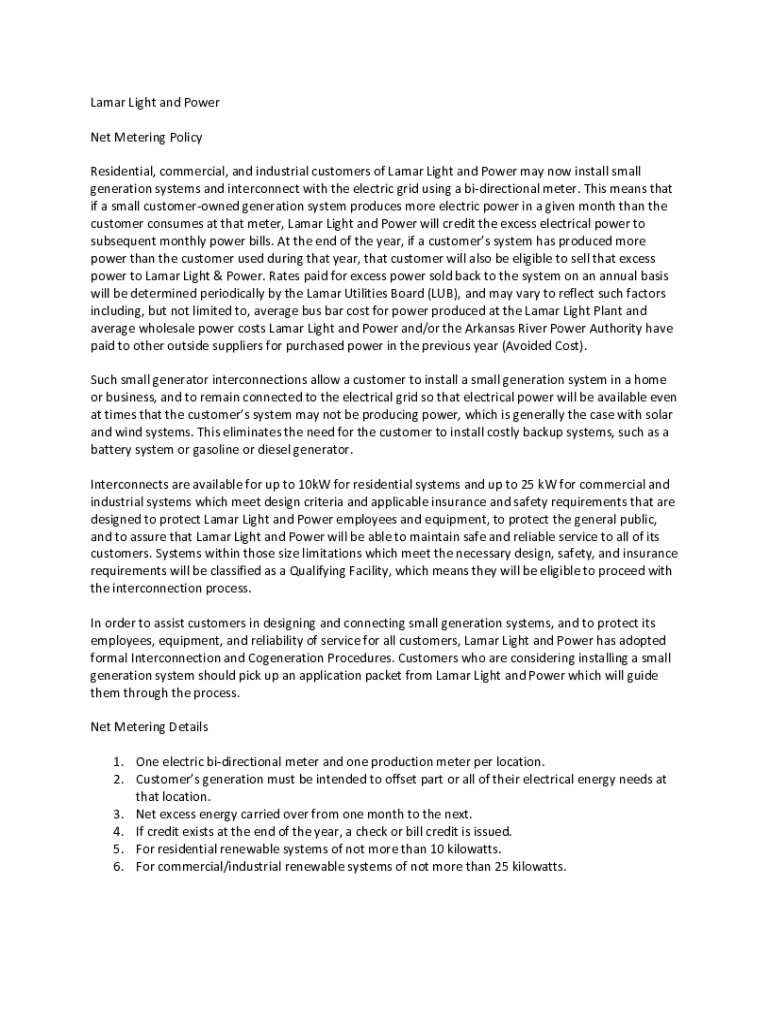 Lamar Light and Power

Net Metering Policy

Residential, commercial, and industrial customers of Lamar Light and Power may now install small generation systems and interconnect with the electric grid using a bi-directional meter. This means that if a small customer-owned generation system produces more electric power in a given month than the customer consumes at that meter, Lamar Light and Power will credit the excess electrical power to subsequent monthly power bills. At the end of the year, if a customer's system has produced more power than the customer used during that year, that customer will also be eligible to sell that excess power to Lamar Light & Power. Rates paid for excess power sold back to the system on an annual basis will be determined periodically by the Lamar Utilities Board (LUB), and may vary to reflect such factors including, but not limited to, average bus bar cost for power produced at the Lamar Light Plant and average wholesale power costs Lamar Light and Power and/or the Arkansas River Power Authority have paid to other outside suppliers for purchased power in the previous year (Avoided Cost).

Such small generator interconnections allow a customer to install a small generation system in a home or business, and to remain connected to the electrical grid so that electrical power will be available even at times that the customer's system may not be producing power, which is generally the case with solar and wind systems. This eliminates the need for the customer to install costly backup systems, such as a battery system or gasoline or diesel generator.

Interconnects are available for up to 10kW for residential systems and up to 25 kW for commercial and industrial systems which meet design criteria and applicable insurance and safety requirements that are designed to protect Lamar Light and Power employees and equipment, to protect the general public, and to assure that Lamar Light and Power will be able to maintain safe and reliable service to all of its customers. Systems within those size limitations which meet the necessary design, safety, and insurance requirements will be classified as a Qualifying Facility, which means they will be eligible to proceed with the interconnection process.

In order to assist customers in designing and connecting small generation systems, and to protect its employees, equipment, and reliability of service for all customers, Lamar Light and Power has adopted formal Interconnection and Cogeneration Procedures. Customers who are considering installing a small generation system should pick up an application packet from Lamar Light and Power which will guide them through the process.

Net Metering Details

1. One electric bi-directional meter and one production meter per location.
2. Customer's generation must be intended to offset part or all of their electrical energy needs at that location.
3. Net excess energy carried over from one month to the next.
4. If credit exists at the end of the year, a check or bill credit is issued.
5. For residential renewable systems of not more than 10 kilowatts.
6. For commercial/industrial renewable systems of not more than 25 kilowatts.